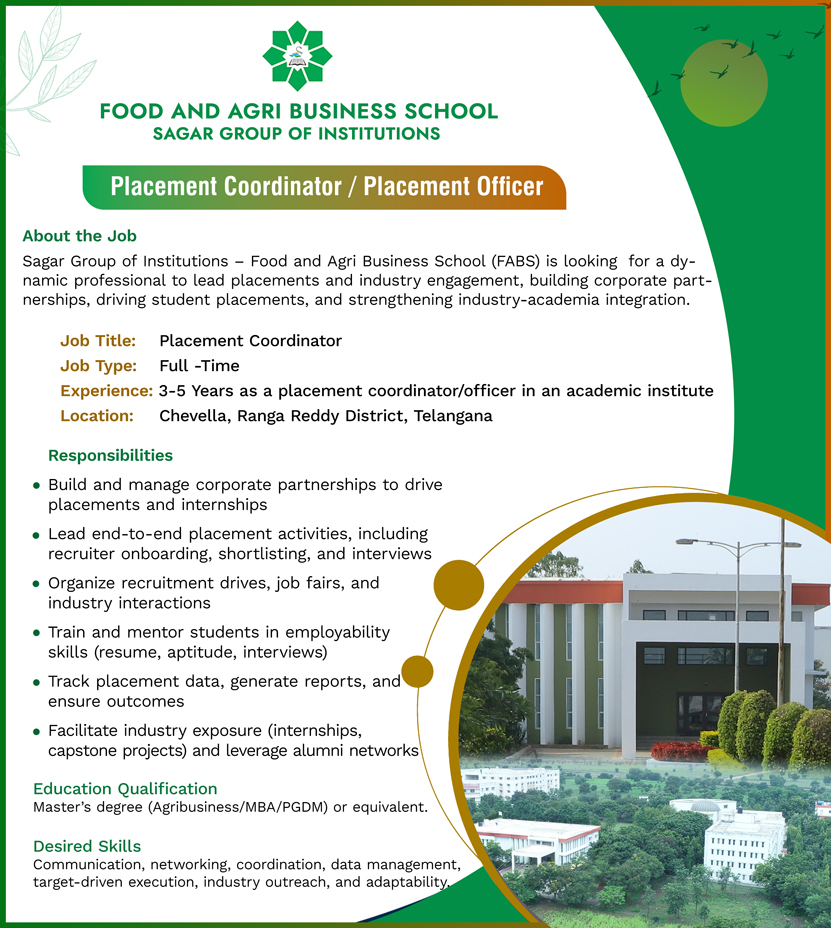 FOOD AND AGRI BUSINESS SCHOOL
SAGAR GROUP OF INSTITUTIONS

Placement Coordinator / Placement Officer

About the Job
Sagar Group of Institutions – Food and Agri Business School (FABS) is looking for a dynamic professional to lead placements and industry engagement, building corporate partnerships, driving student placements, and strengthening industry-academia integration.

Job Title: Placement Coordinator
Job Type: Full -Time
Experience: 3-5 Years as a placement coordinator/officer in an academic institute
Location: Chevella, Ranga Reddy District, Telangana

Responsibilities
• Build and manage corporate partnerships to drive placements and internships
• Lead end-to-end placement activities, including recruiter onboarding, shortlisting, and interviews
• Organize recruitment drives, job fairs, and industry interactions
• Train and mentor students in employability skills (resume, aptitude, interviews)
• Track placement data, generate reports, and ensure outcomes
• Facilitate industry exposure (internships, capstone projects) and leverage alumni networks

Education Qualification
Master's degree (Agribusiness/MBA/PGDM) or equivalent.

Desired Skills
Communication, networking, coordination, data management, target-driven execution, industry outreach, and adaptability.